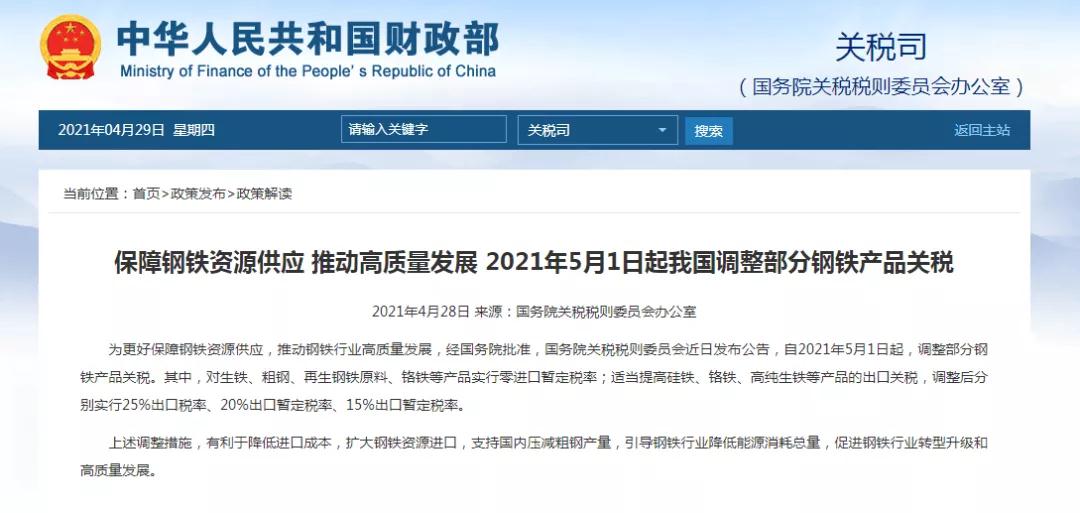 中华人民共和国财政部
Ministry of Finance of the People's Republic of China

关税司
（国务院关税税则委员会办公室）

2021年04月29日 星期四
请输入关键字
关税司
搜索
返回主站

当前位置：首页>政策发布>政策解读

保障钢铁资源供应 推动高质量发展 2021年5月1日起我国调整部分钢铁产品关税

2021年4月28日 来源：国务院关税税则委员会办公室

为更好保障钢铁资源供应，推动钢铁行业高质量发展，经国务院批准，国务院关税税则委员会近日发布公告，自2021年5月1日起，调整部分钢铁产品关税。其中，对生铁、粗钢、再生钢铁原料、铬铁等产品实行零进口暂定税率；适当提高硅铁、铬铁、高纯生铁等产品的出口关税，调整后分别实行25%出口税率、20%出口暂定税率、15%出口暂定税率。

上述调整措施，有利于降低进口成本，扩大钢铁资源进口，支持国内压减粗钢产量，引导钢铁行业降低能源消耗总量，促进钢铁行业转型升级和高质量发展。